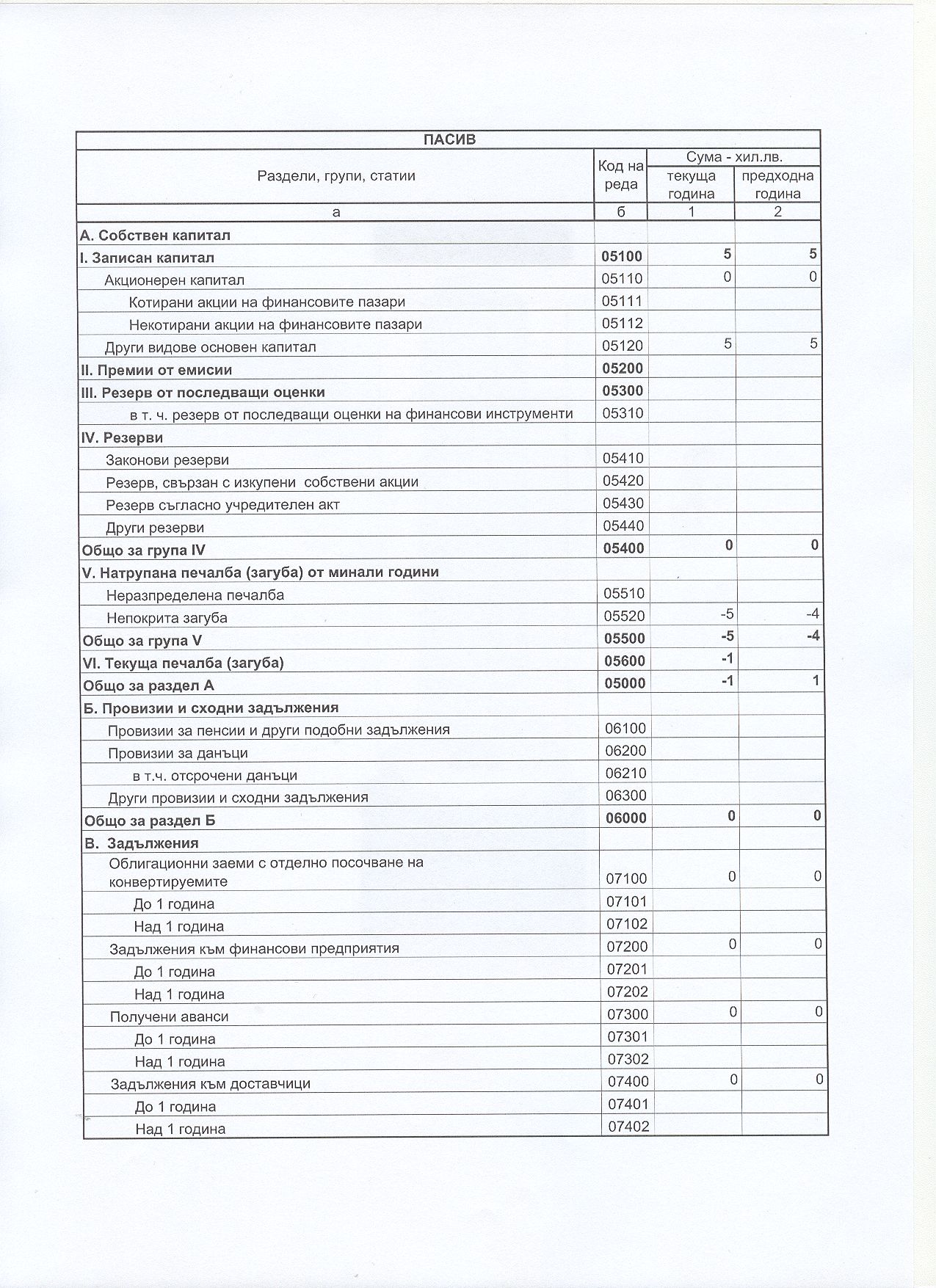 ПАСИВ

| Раздели, групи, статии | Код на реда | Сума - хил.лв. текуща година | Сума - хил.лв. предходна година |
|---|---|---|---|
| а | б | 1 | 2 |
| А. Собствен капитал | | | |
| I. Записан капитал | 05100 | 5 | 5 |
| Акционерен капитал | 05110 | 0 | 0 |
| Котирани акции на финансовите пазари | 05111 | | |
| Некотирани акции на финансовите пазари | 05112 | | |
| Други видове основен капитал | 05120 | 5 | 5 |
| II. Премии от емисии | 05200 | | |
| III. Резерв от последващи оценки | 05300 | | |
| в т. ч. резерв от последващи оценки на финансови инструменти | 05310 | | |
| IV. Резерви | | | |
| Законови резерви | 05410 | | |
| Резерв, свързан с изкупени собствени акции | 05420 | | |
| Резерв съгласно учредителен акт | 05430 | | |
| Други резерви | 05440 | | |
| Общо за група IV | 05400 | 0 | 0 |
| V. Натрупана печалба (загуба) от минали години | | | |
| Неразпределена печалба | 05510 | | |
| Непокрита загуба | 05520 | -5 | -4 |
| Общо за група V | 05500 | -5 | -4 |
| VI. Текуща печалба (загуба) | 05600 | -1 | |
| Общо за раздел А | 05000 | -1 | 1 |
| Б. Провизии и сходни задължения | | | |
| Провизии за пенсии и други подобни задължения | 06100 | | |
| Провизии за данъци | 06200 | | |
| в т.ч. отсрочени данъци | 06210 | | |
| Други провизии и сходни задължения | 06300 | | |
| Общо за раздел Б | 06000 | 0 | 0 |
| В. Задължения | | | |
| Облигационни заеми с отделно посочване на конвертируемите | 07100 | 0 | 0 |
| До 1 година | 07101 | | |
| Над 1 година | 07102 | | |
| Задължения към финансови предприятия | 07200 | 0 | 0 |
| До 1 година | 07201 | | |
| Над 1 година | 07202 | | |
| Получени аванси | 07300 | 0 | 0 |
| До 1 година | 07301 | | |
| Над 1 година | 07302 | | |
| Задължения към доставчици | 07400 | 0 | 0 |
| До 1 година | 07401 | | |
| Над 1 година | 07402 | | |